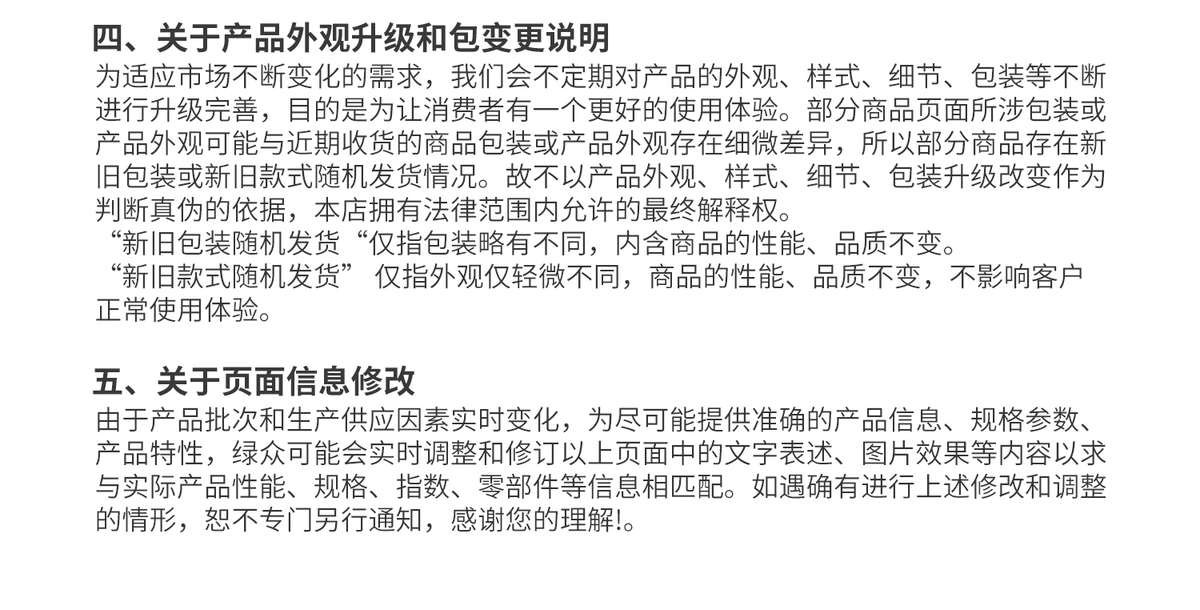 四、关于产品外观升级和包变更说明

为适应市场不断变化的需求，我们会不定期对产品的外观、样式、细节、包装等不断进行升级完善，目的是为让消费者有一个更好的使用体验。部分商品页面所涉包装或产品外观可能与近期收货的商品包装或产品外观存在细微差异，所以部分商品存在新旧包装或新旧款式随机发货情况。故不以产品外观、样式、细节、包装升级改变作为判断真伪的依据，本店拥有法律范围内允许的最终解释权。

“新旧包装随机发货“仅指包装略有不同，内含商品的性能、品质不变。

“新旧款式随机发货” 仅指外观仅轻微不同，商品的性能、品质不变，不影响客户正常使用体验。

五、关于页面信息修改

由于产品批次和生产供应因素实时变化，为尽可能提供准确的产品信息、规格参数、产品特性，绿众可能会实时调整和修订以上页面中的文字表述、图片效果等内容以求与实际产品性能、规格、指数、零部件等信息相匹配。如遇确有进行上述修改和调整的情形，恕不专门另行通知，感谢您的理解!。